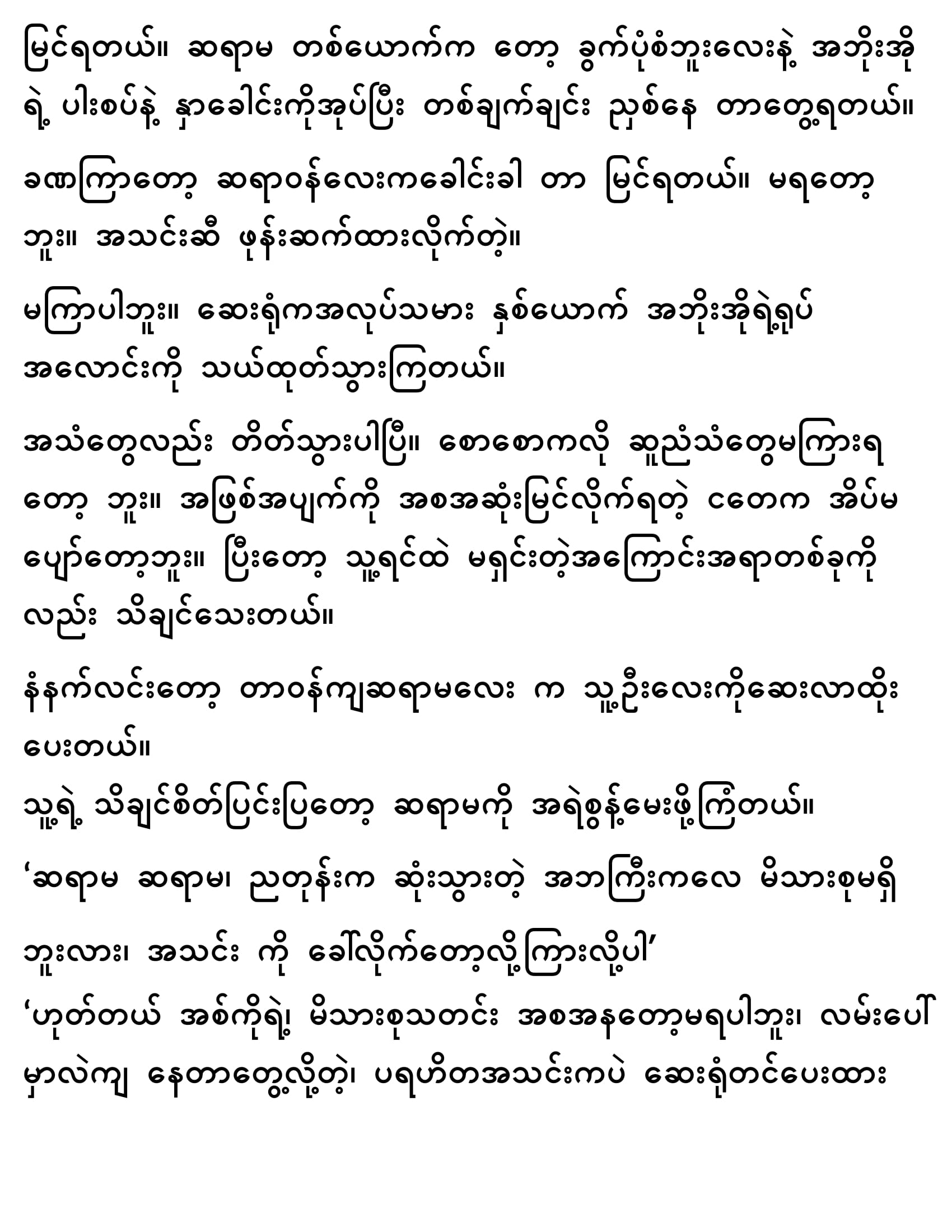 မြင်ရတယ်။ ဆရာမ တစ်ယောက်က တော့ ခွက်ပုံစံဘူးလေးနဲ့ အဘိုးအို ရဲ့ ပါးစပ်နဲ့ နှာခေါင်းကိုအုပ်ပြီး တစ်ချက်ချင်း ညှစ်နေ တာတွေ့ရတယ်။

ခဏကြာတော့ ဆရာဝန်လေးကခေါင်းခါ တာ မြင်ရတယ်။ မရတော့ ဘူး။ အသင်းဆီ ဖုန်းဆက်ထားလိုက်တဲ့။

မကြာပါဘူး။ ဆေးရုံကအလုပ်သမား နှစ်ယောက် အဘိုးအိုရဲ့ရုပ် အလောင်းကို သယ်ထုတ်သွားကြတယ်။

အသံတွေလည်း တိတ်သွားပါပြီ။ စောစောကလို ဆူညံသံတွေမကြားရ တော့ ဘူး။ အဖြစ်အပျက်ကို အစအဆုံးမြင်လိုက်ရတဲ့ ငတေက အိပ်မ ပျော်တော့ဘူး။ ပြီးတော့ သူ့ရင်ထဲ မရှင်းတဲ့အကြောင်းအရာတစ်ခုကို လည်း သိချင်သေးတယ်။

နံနက်လင်းတော့ တာဝန်ကျဆရာမလေး က သူ့ဦးလေးကိုဆေးလာထိုး ပေးတယ်။

သူ့ရဲ့ သိချင်စိတ်ပြင်းပြတော့ ဆရာမကို အရဲစွန့်မေးဖို့ကြံတယ်။

‘ဆရာမ ဆရာမ၊ ညတုန်းက ဆုံးသွားတဲ့ အဘကြီးကလေ မိသားစုမရှိ ဘူးလား၊ အသင်း ကို ခေါ်လိုက်တော့လို့ကြားလို့ပါ’

‘ဟုတ်တယ် အစ်ကိုရဲ့ မိသားစုသတင်း အစအနတော့မရပါဘူး၊ လမ်းပေါ် မှာလဲကျ နေတာတွေ့လို့တဲ့၊ ပရဟိတအသင်းကပဲ ဆေးရုံတင်ပေးထား